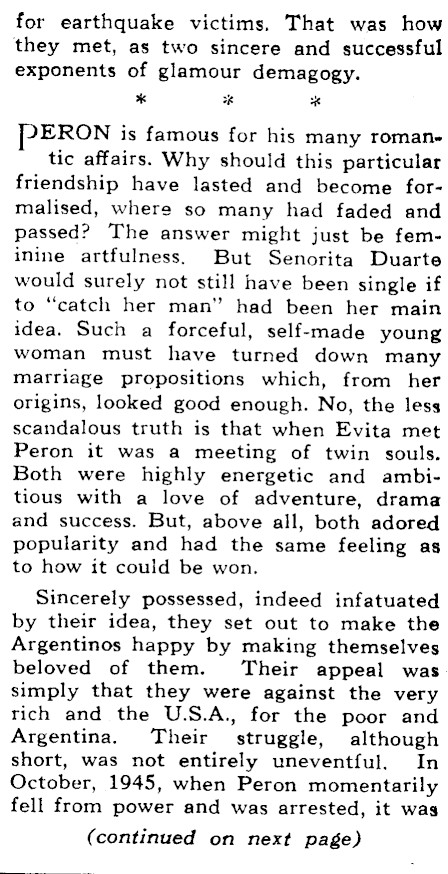 for earthquake victims. That was how they met, as two sincere and successful exponents of glamour demagogy.

* * *

PERON is famous for his many romantic affairs. Why should this particular friendship have lasted and become formalised, where so many had faded and passed? The answer might just be feminine artfulness. But Senorita Duarte would surely not still have been single if to "catch her man" had been her main idea. Such a forceful, self-made young woman must have turned down many marriage propositions which, from her origins, looked good enough. No, the less scandalous truth is that when Evita met Peron it was a meeting of twin souls. Both were highly energetic and ambitious with a love of adventure, drama and success. But, above all, both adored popularity and had the same feeling as to how it could be won.

Sincerely possessed, indeed infatuated by their idea, they set out to make the Argentinos happy by making themselves beloved of them. Their appeal was simply that they were against the very rich and the U.S.A., for the poor and Argentina. Their struggle, although short, was not entirely uneventful. In October, 1945, when Peron momentarily fell from power and was arrested, it was

(continued on next page)